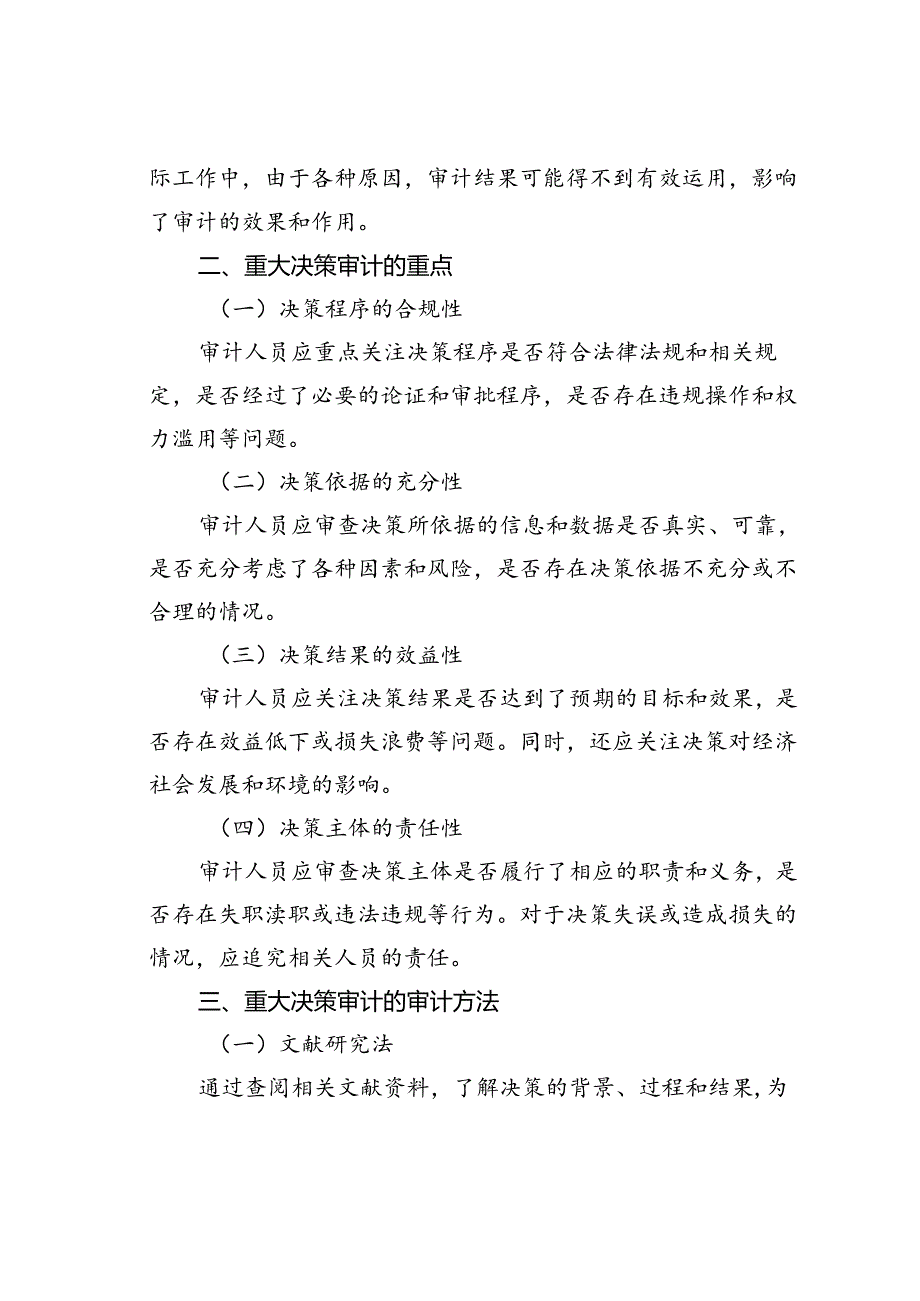 际工作中，由于各种原因，审计结果可能得不到有效运用，影响了审计的效果和作用。

二、重大决策审计的重点

（一）决策程序的合规性

审计人员应重点关注决策程序是否符合法律法规和相关规定，是否经过了必要的论证和审批程序，是否存在违规操作和权力滥用等问题。

（二）决策依据的充分性

审计人员应审查决策所依据的信息和数据是否真实、可靠，是否充分考虑了各种因素和风险，是否存在决策依据不充分或不合理的情况。

（三）决策结果的效益性

审计人员应关注决策结果是否达到了预期的目标和效果，是否存在效益低下或损失浪费等问题。同时，还应关注决策对经济社会发展和环境的影响。

（四）决策主体的责任性

审计人员应审查决策主体是否履行了相应的职责和义务，是否存在失职渎职或违法违规等行为。对于决策失误或造成损失的情况，应追究相关人员的责任。

三、重大决策审计的审计方法

（一）文献研究法

通过查阅相关文献资料，了解决策的背景、过程和结果，为